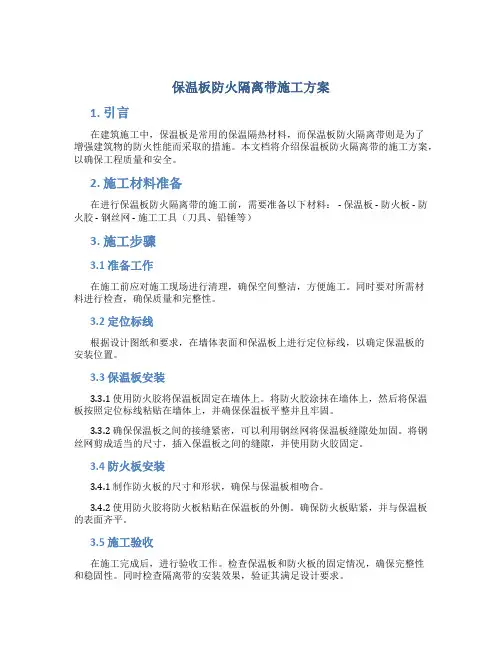 保温板防火隔离带施工方案

1. 引言

在建筑施工中，保温板是常用的保温隔热材料，而保温板防火隔离带则是为了增强建筑物的防火性能而采取的措施。本文档将介绍保温板防火隔离带的施工方案，以确保工程质量和安全。

2. 施工材料准备

在进行保温板防火隔离带的施工前，需要准备以下材料： - 保温板 - 防火板 - 防火胶 - 钢丝网 - 施工工具（刀具、铅锤等）

3. 施工步骤

3.1 准备工作

在施工前应对施工现场进行清理，确保空间整洁，方便施工。同时要对所需材料进行检查，确保质量和完整性。

3.2 定位标线

根据设计图纸和要求，在墙体表面和保温板上进行定位标线，以确定保温板的安装位置。

3.3 保温板安装

3.3.1 使用防火胶将保温板固定在墙体上。将防火胶涂抹在墙体上，然后将保温板按照定位标线粘贴在墙体上，并确保保温板平整并且牢固。

3.3.2 确保保温板之间的接缝紧密，可以利用钢丝网将保温板缝隙处加固。将钢丝网剪成适当的尺寸，插入保温板之间的缝隙，并使用防火胶固定。

3.4 防火板安装

3.4.1 制作防火板的尺寸和形状，确保与保温板相吻合。

3.4.2 使用防火胶将防火板粘贴在保温板的外侧。确保防火板贴紧，并与保温板的表面齐平。

3.5 施工验收

在施工完成后，进行验收工作。检查保温板和防火板的固定情况，确保完整性和稳固性。同时检查隔离带的安装效果，验证其满足设计要求。